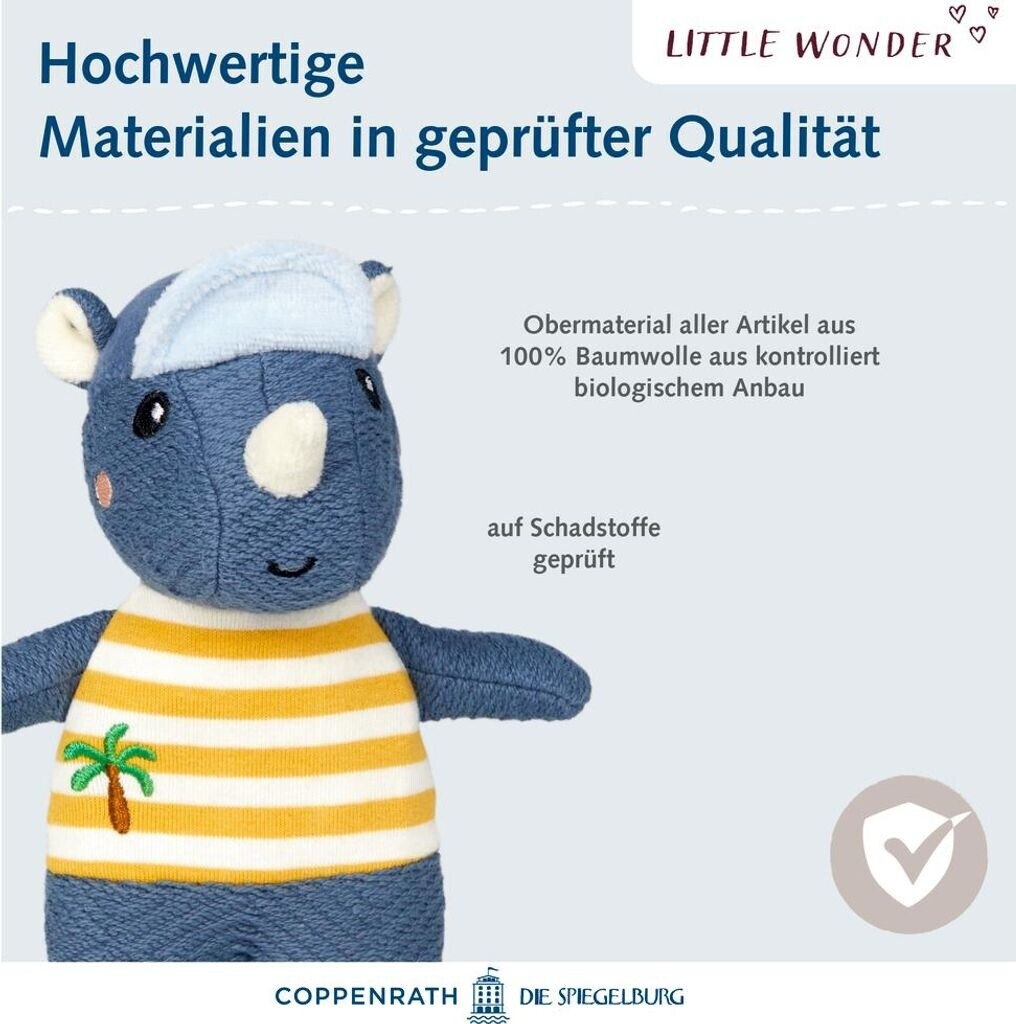 LITTLE WONDER

Hochwertige Materialien in geprüfter Qualität

Obermaterial aller Artikel aus 100% Baumwolle aus kontrolliert biologischem Anbau

auf Schadstoffe geprüft

COPPENRATH DIE SPIEGELBURG